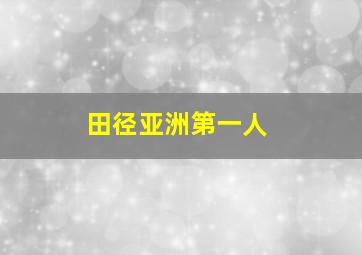 田径亚洲第一人